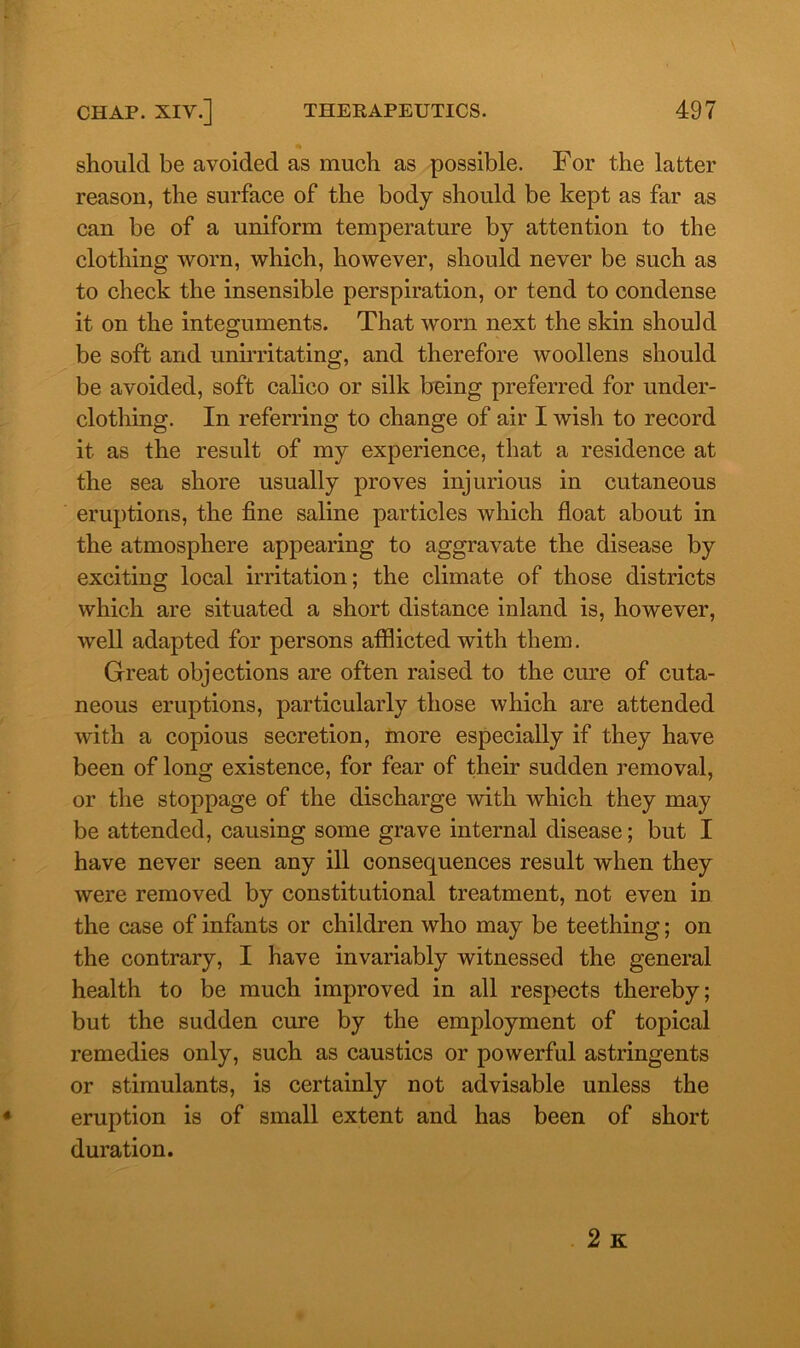 CHAP. XIV.] THERAPEUTICS. 497

should be avoided as much as possible. For the latter reason, the surface of the body should be kept as far as can be of a uniform temperature by attention to the clothing worn, which, however, should never be such as to check the insensible perspiration, or tend to condense it on the integuments. That worn next the skin should be soft and unirritating, and therefore woollens should be avoided, soft calico or silk being preferred for underclothing. In referring to change of air I wish to record it as the result of my experience, that a residence at the sea shore usually proves injurious in cutaneous eruptions, the fine saline particles which float about in the atmosphere appearing to aggravate the disease by exciting local irritation; the climate of those districts which are situated a short distance inland is, however, well adapted for persons afflicted with them.

Great objections are often raised to the cure of cutaneous eruptions, particularly those which are attended with a copious secretion, more especially if they have been of long existence, for fear of their sudden removal, or the stoppage of the discharge with which they may be attended, causing some grave internal disease; but I have never seen any ill consequences result when they were removed by constitutional treatment, not even in the case of infants or children who may be teething; on the contrary, I have invariably witnessed the general health to be much improved in all respects thereby; but the sudden cure by the employment of topical remedies only, such as caustics or powerful astringents or stimulants, is certainly not advisable unless the eruption is of small extent and has been of short duration.

2 K